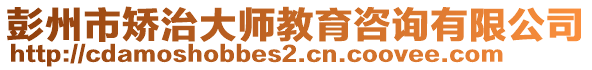 彭州市矫治大师教育咨询有限公司
http://cdamoshobbes2.cn.coovee.com